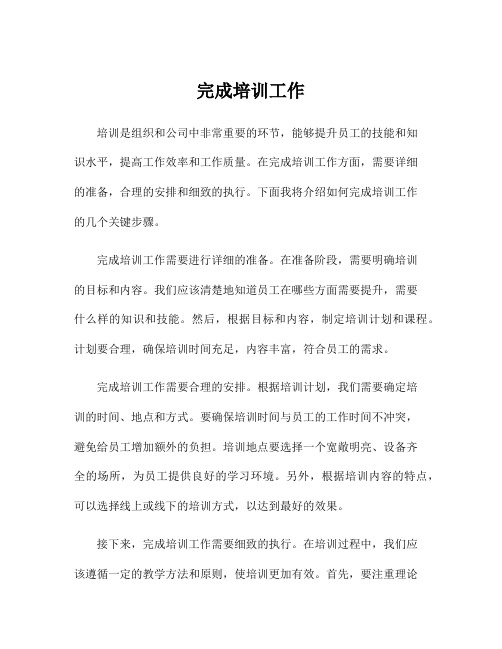 完成培训工作

培训是组织和公司中非常重要的环节，能够提升员工的技能和知识水平，提高工作效率和工作质量。在完成培训工作方面，需要详细的准备，合理的安排和细致的执行。下面我将介绍如何完成培训工作的几个关键步骤。

完成培训工作需要进行详细的准备。在准备阶段，需要明确培训的目标和内容。我们应该清楚地知道员工在哪些方面需要提升，需要什么样的知识和技能。然后，根据目标和内容，制定培训计划和课程。计划要合理，确保培训时间充足，内容丰富，符合员工的需求。

完成培训工作需要合理的安排。根据培训计划，我们需要确定培训的时间、地点和方式。要确保培训时间与员工的工作时间不冲突，避免给员工增加额外的负担。培训地点要选择一个宽敞明亮、设备齐全的场所，为员工提供良好的学习环境。另外，根据培训内容的特点，可以选择线上或线下的培训方式，以达到最好的效果。

接下来，完成培训工作需要细致的执行。在培训过程中，我们应该遵循一定的教学方法和原则，使培训更加有效。首先，要注重理论